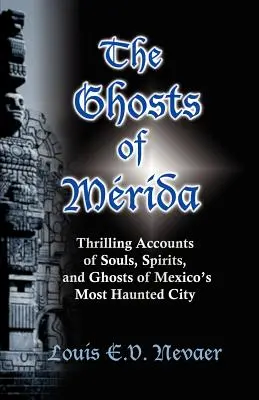 The Ghosts of Mérida

Thrilling Accounts of Souls, Spirits, and Ghosts of Mexico's Most Haunted City

Louis E.V. Nevaer